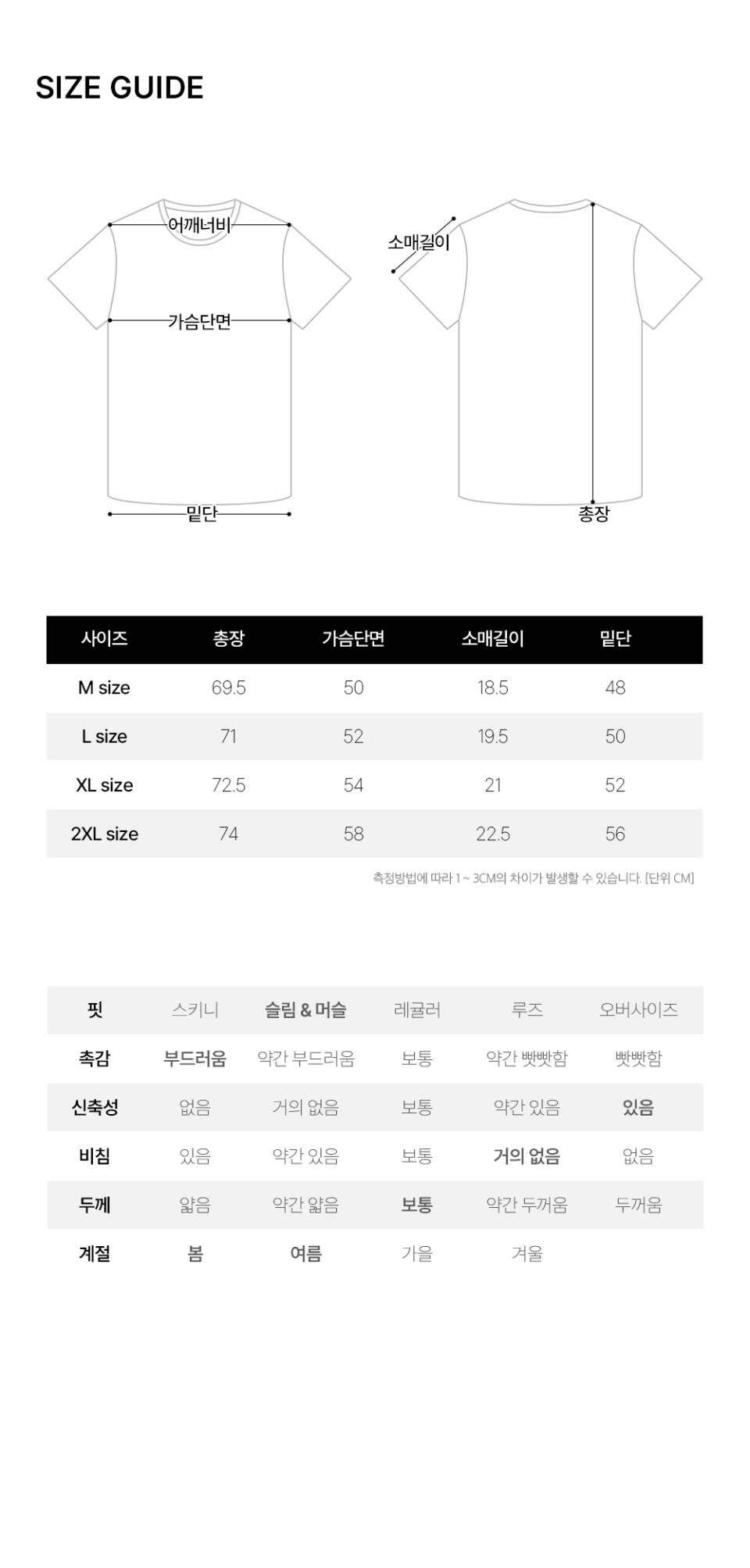 SIZE GUIDE

어깨너비
가슴단면
밑단
소매길이
총장

| 사이즈 | 총장 | 가슴단면 | 소매길이 | 밑단 |
|---|---|---|---|---|
| M size | 69.5 | 50 | 18.5 | 48 |
| L size | 71 | 52 | 19.5 | 50 |
| XL size | 72.5 | 54 | 21 | 52 |
| 2XL size | 74 | 58 | 22.5 | 56 |

측정방법에 따라 1 ~ 3CM의 차이가 발생할 수 있습니다. [단위 CM]

| 핏 | 스키니 | 슬림 & 머슬 | 레귤러 | 루즈 | 오버사이즈 |
|---|---|---|---|---|---|
| 촉감 | 부드러움 | 약간 부드러움 | 보통 | 약간 빳빳함 | 빳빳함 |
| 신축성 | 없음 | 거의 없음 | 보통 | 약간 있음 | 있음 |
| 비침 | 있음 | 약간 있음 | 보통 | 거의 없음 | 없음 |
| 두께 | 얇음 | 약간 얇음 | 보통 | 약간 두꺼움 | 두꺼움 |
| 계절 | 봄 | 여름 | 가을 | 겨울 | |